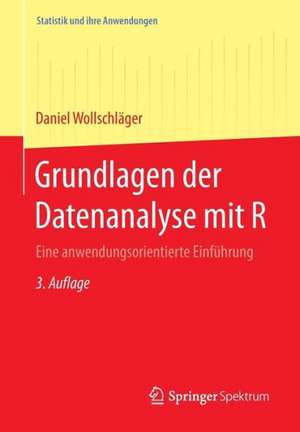 Statistik und ihre Anwendungen

Daniel Wollschläger

Grundlagen der Datenanalyse mit R

Eine anwendungsorientierte Einführung

3. Auflage

Springer Spektrum